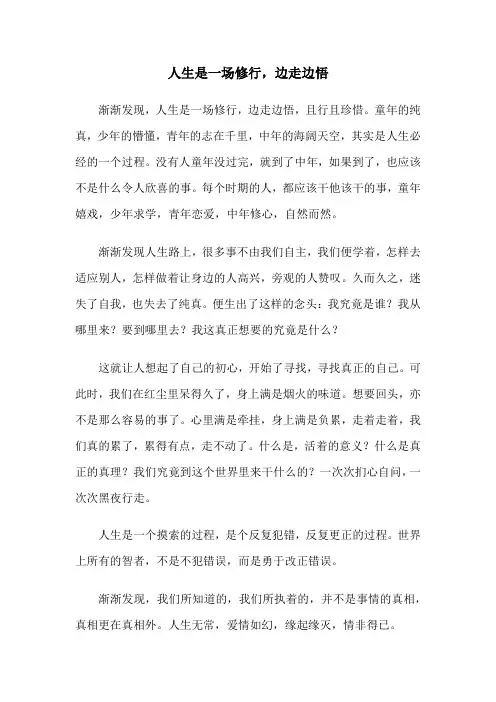 人生是一场修行，边走边悟

渐渐发现，人生是一场修行，边走边悟，且行且珍惜。童年的纯真，少年的懵懂，青年的志在千里，中年的海阔天空，其实是人生必经的一个过程。没有人童年没过完，就到了中年，如果到了，也应该不是什么令人欣喜的事。每个时期的人，都应该干他该干的事，童年嬉戏，少年求学，青年恋爱，中年修心，自然而然。

渐渐发现人生路上，很多事不由我们自主，我们便学着，怎样去适应别人，怎样做着让身边的人高兴，旁观的人赞叹。久而久之，迷失了自我，也失去了纯真。便生出了这样的念头：我究竟是谁？我从哪里来？要到哪里去？我这真正想要的究竟是什么？

这就让人想起了自己的初心，开始了寻找，寻找真正的自己。可此时，我们在红尘里呆得久了，身上满是烟火的味道。想要回头，亦不是那么容易的事了。心里满是牵挂，身上满是负累，走着走着，我们真的累了，累得有点，走不动了。什么是，活着的意义？什么是真正的真理？我们究竟到这个世界里来干什么的？一次次扪心自问，一次次黑夜行走。

人生是一个摸索的过程，是个反复犯错，反复更正的过程。世界上所有的智者，不是不犯错误，而是勇于改正错误。

渐渐发现，我们所知道的，我们所执着的，并不是事情的真相，真相更在真相外。人生无常，爱情如幻，缘起缘灭，情非得已。